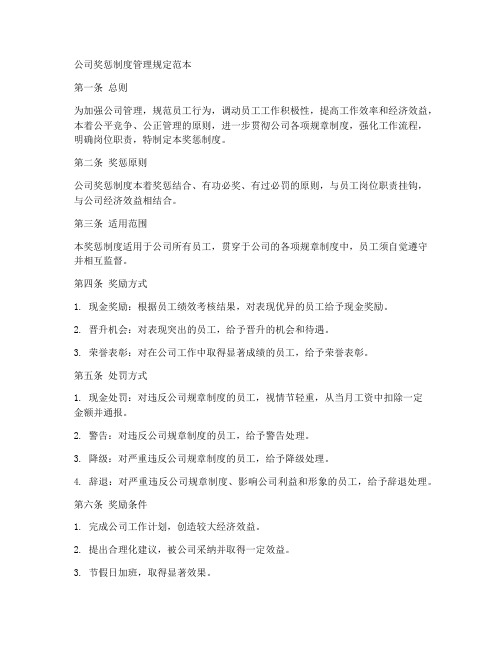 公司奖惩制度管理规定范本

第一条 总则

为加强公司管理，规范员工行为，调动员工工作积极性，提高工作效率和经济效益，本着公平竞争、公正管理的原则，进一步贯彻公司各项规章制度，强化工作流程，明确岗位职责，特制定本奖惩制度。

第二条 奖惩原则

公司奖惩制度本着奖惩结合、有功必奖、有过必罚的原则，与员工岗位职责挂钩，与公司经济效益相结合。

第三条 适用范围

本奖惩制度适用于公司所有员工，贯穿于公司的各项规章制度中，员工须自觉遵守并相互监督。

第四条 奖励方式

1. 现金奖励：根据员工绩效考核结果，对表现优异的员工给予现金奖励。

2. 晋升机会：对表现突出的员工，给予晋升的机会和待遇。

3. 荣誉表彰：对在公司工作中取得显著成绩的员工，给予荣誉表彰。

第五条 处罚方式

1. 现金处罚：对违反公司规章制度的员工，视情节轻重，从当月工资中扣除一定金额并通报。

2. 警告：对违反公司规章制度的员工，给予警告处理。

3. 降级：对严重违反公司规章制度的员工，给予降级处理。

4. 辞退：对严重违反公司规章制度、影响公司利益和形象的员工，给予辞退处理。

第六条 奖励条件

1. 完成公司工作计划，创造较大经济效益。

2. 提出合理化建议，被公司采纳并取得一定效益。

3. 节假日加班，取得显著效果。